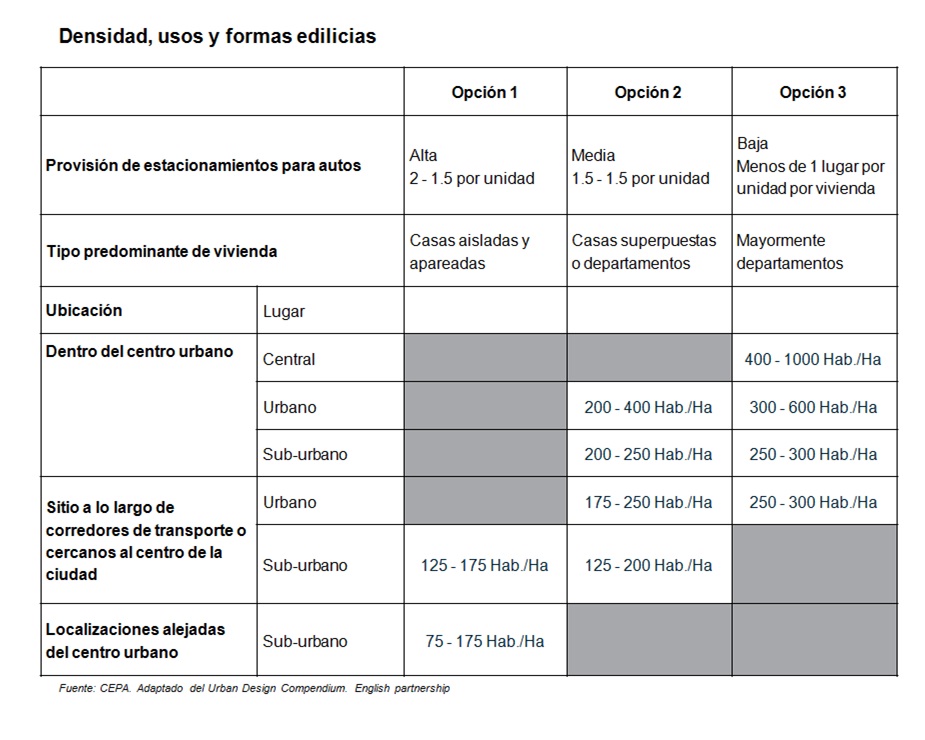 Densidad, usos y formas edilicias

| | | Opción 1 | Opción 2 | Opción 3 |
|---|---|---|---|---|
| Provisión de estacionamientos para autos | | Alta 2 - 1.5 por unidad | Media 1.5 - 1.5 por unidad | Baja Menos de 1 lugar por unidad por vivienda |
| Tipo predominante de vivienda | | Casas aisladas y apareadas | Casas superpuestas o departamentos | Mayormente departamentos |
| Ubicación | Lugar | | | |
| Dentro del centro urbano | Central | | | 400 - 1000 Hab./Ha |
| | Urbano | | 200 - 400 Hab./Ha | 300 - 600 Hab./Ha |
| | Sub-urbano | | 200 - 250 Hab./Ha | 250 - 300 Hab./Ha |
| Sitio a lo largo de corredores de transporte o cercanos al centro de la ciudad | Urbano | | 175 - 250 Hab./Ha | 250 - 300 Hab./Ha |
| | Sub-urbano | 125 - 175 Hab./Ha | 125 - 200 Hab./Ha | |
| Localizaciones alejadas del centro urbano | Sub-urbano | 75 - 175 Hab./Ha | | |

Fuente: CEPA. Adaptado del Urban Design Compendium. English partnership